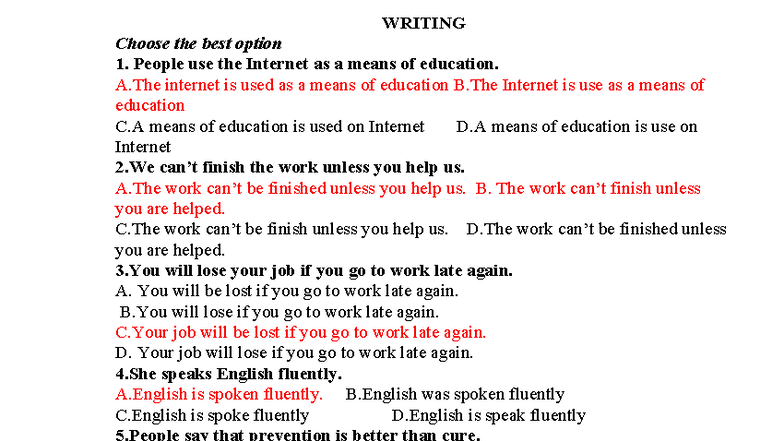 WRITING

Choose the best option

1. People use the Internet as a means of education.

A.The internet is used as a means of education B.The Internet is use as a means of education

C.A means of education is used on Internet D.A means of education is use on Internet

2.We can't finish the work unless you help us.

A.The work can't be finished unless you help us. B. The work can't finish unless you are helped.

C.The work can't be finish unless you help us. D.The work can't be finished unless you are helped.

3.You will lose your job if you go to work late again.

A. You will be lost if you go to work late again.

B.You will lose if you go to work late again.

C.Your job will be lost if you go to work late again.

D. Your job will lose if you go to work late again.

4.She speaks English fluently.

A.English is spoken fluently. B.English was spoken fluently

C.English is spoke fluently D.English is speak fluently

5.People say that prevention is better than cure.